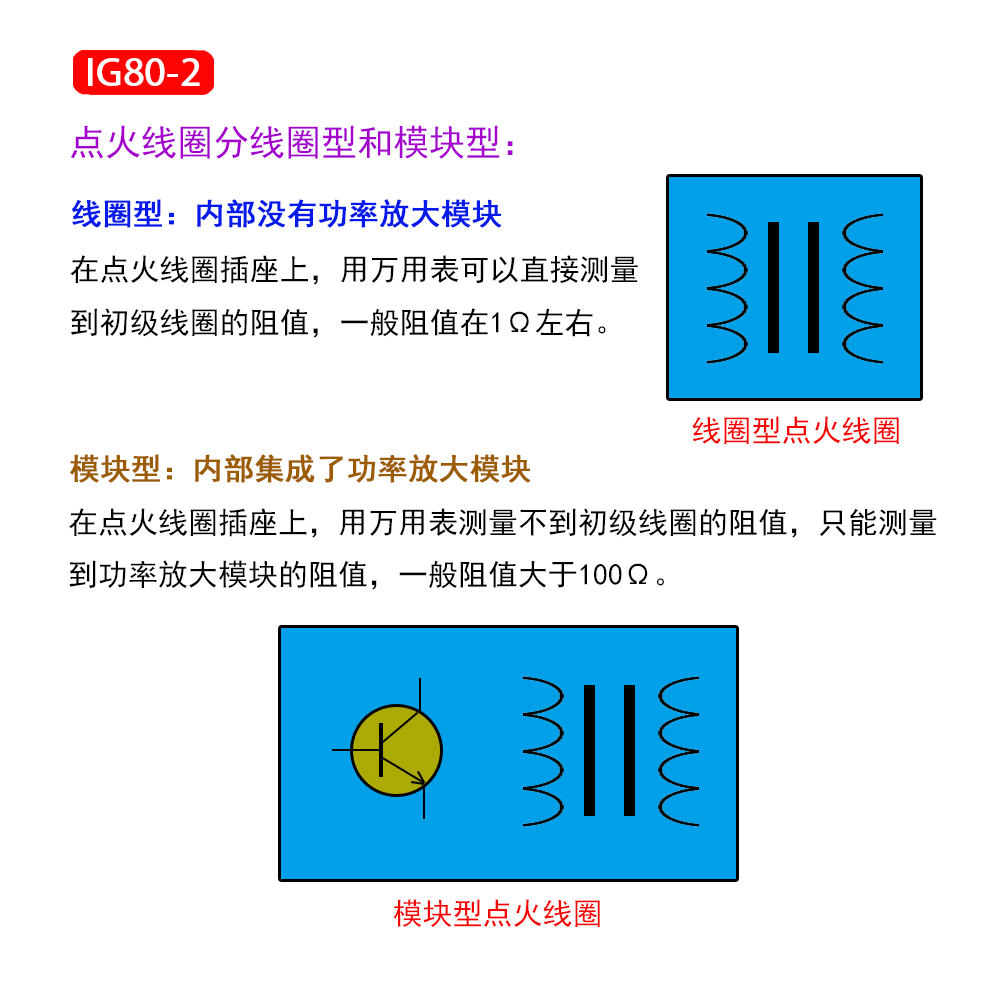 IG80-2

点火线圈分线圈型和模块型：

线圈型：内部没有功率放大模块

在点火线圈插座上，用万用表可以直接测量到初级线圈的阻值，一般阻值在1Ω左右。

线圈型点火线圈

模块型：内部集成了功率放大模块

在点火线圈插座上，用万用表测量不到初级线圈的阻值，只能测量到功率放大模块的阻值，一般阻值大于100Ω。

模块型点火线圈